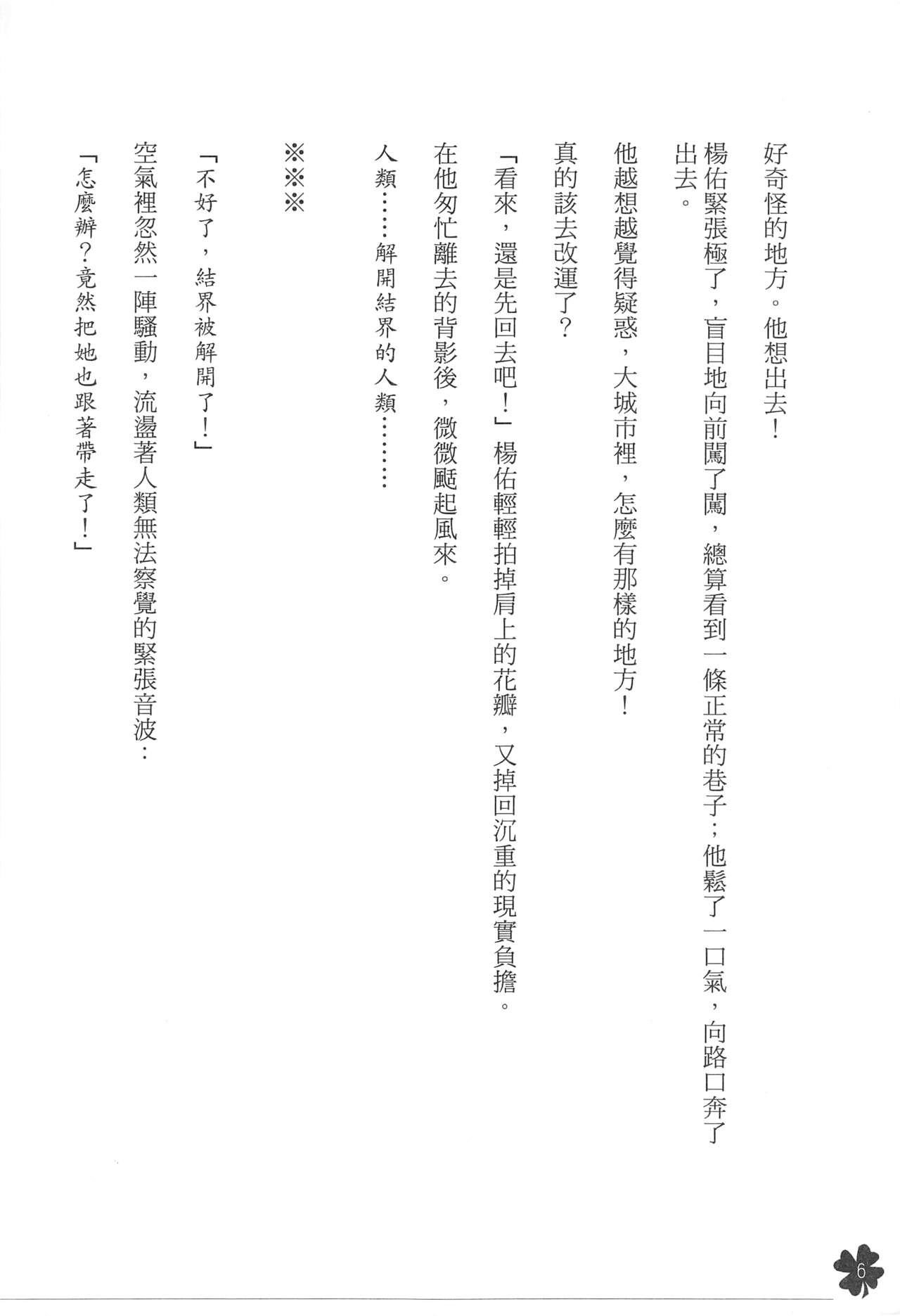 好奇怪的地方。他想出去！

楊佑緊張極了，盲目地向前闖了闖，總算看到一條正常的巷子；他鬆了一口氣，向路口奔了出去。

他越想越覺得疑惑，大城市裡，怎麼有那樣的地方！

真的該去改運了？

「看來，還是先回去吧！」楊佑輕輕拍掉肩上的花瓣，又掉回沉重的現實負擔。

在他匆忙離去的背影後，微微颳起風來。

人類……解開結界的人類………

※※※

「不好了，結界被解開了！」

空氣裡忽然一陣騷動，流盪著人類無法察覺的緊張音波：

「怎麼辦？竟然把她也跟著帶走了！」

6